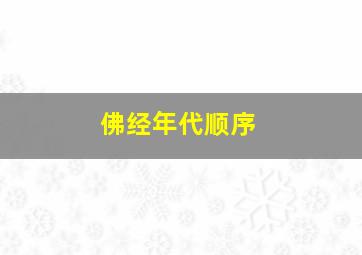 佛经年代顺序